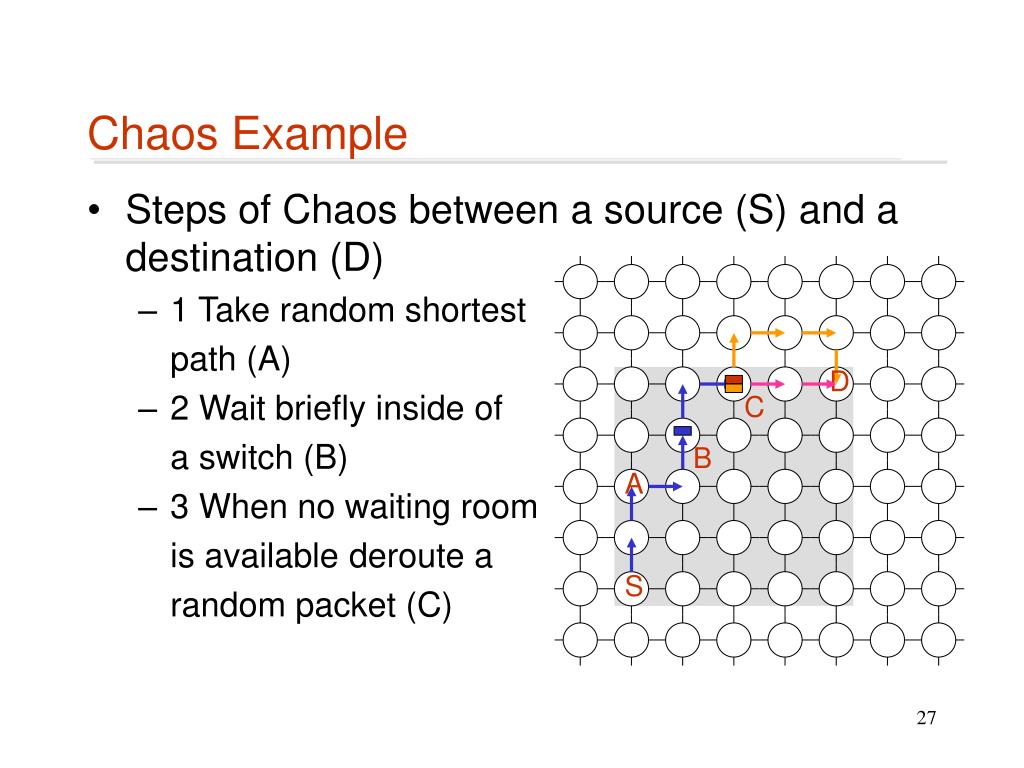 Chaos Example

• Steps of Chaos between a source (S) and a destination (D)

– 1 Take random shortest path (A)

– 2 Wait briefly inside of a switch (B)

– 3 When no waiting room is available deroute a random packet (C)

D
C
B
A
S

27